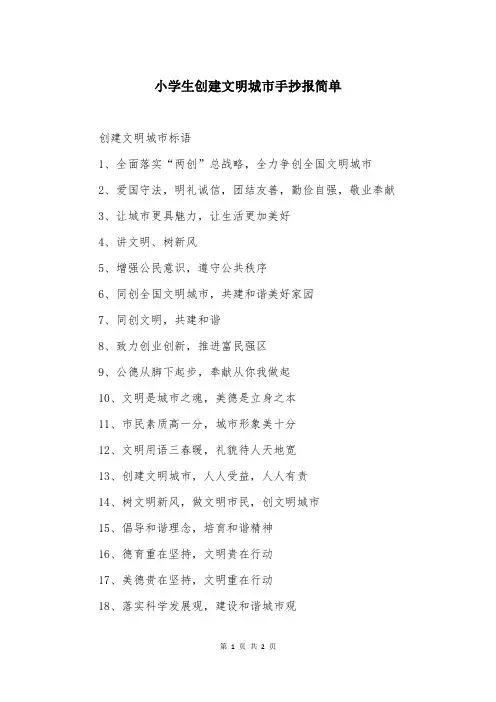 小学生创建文明城市手抄报简单

创建文明城市标语

1、全面落实“两创”总战略，全力争创全国文明城市

2、爱国守法，明礼诚信，团结友善，勤俭自强，敬业奉献

3、让城市更具魅力，让生活更加美好

4、讲文明、树新风

5、增强公民意识，遵守公共秩序

6、同创全国文明城市，共建和谐美好家园

7、同创文明，共建和谐

8、致力创业创新，推进富民强区

9、公德从脚下起步，奉献从你我做起

10、文明是城市之魂，美德是立身之本

11、市民素质高一分，城市形象美十分

12、文明用语三春暖，礼貌待人天地宽

13、创建文明城市，人人受益，人人有责

14、树文明新风，做文明市民，创文明城市

15、倡导和谐理念，培育和谐精神

16、德育重在坚持，文明贵在行动

17、美德贵在坚持，文明重在行动

18、落实科学发展观，建设和谐城市观

第 1 页 共 2 页